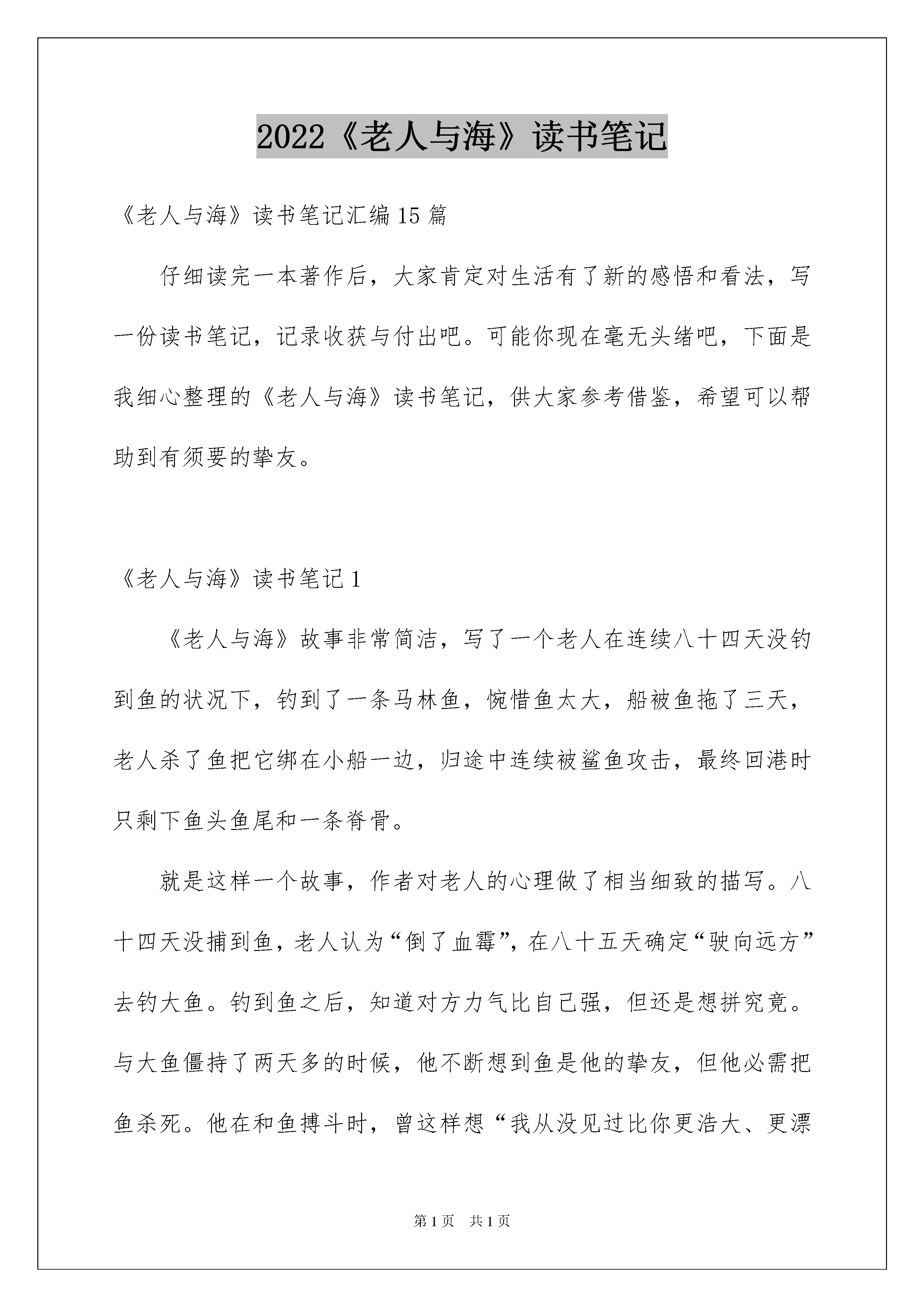 2022《老人与海》读书笔记

《老人与海》读书笔记汇编15篇

仔细读完一本著作后，大家肯定对生活有了新的感悟和看法，写一份读书笔记，记录收获与付出吧。可能你现在毫无头绪吧，下面是我细心整理的《老人与海》读书笔记，供大家参考借鉴，希望可以帮助到有须要的挚友。

《老人与海》读书笔记1

《老人与海》故事非常简洁，写了一个老人在连续八十四天没钓到鱼的状况下，钓到了一条马林鱼，惋惜鱼太大，船被鱼拖了三天，老人杀了鱼把它绑在小船一边，归途中连续被鲨鱼攻击，最终回港时只剩下鱼头鱼尾和一条脊骨。

就是这样一个故事，作者对老人的心理做了相当细致的描写。八十四天没捕到鱼，老人认为“倒了血霉”，在八十五天确定“驶向远方”去钓大鱼。钓到鱼之后，知道对方力气比自己强，但还是想拼究竟。与大鱼僵持了两天多的时候，他不断想到鱼是他的挚友，但他必需把鱼杀死。他在和鱼搏斗时，曾这样想“我从没见过比你更浩大、更漂

第1页 共1页